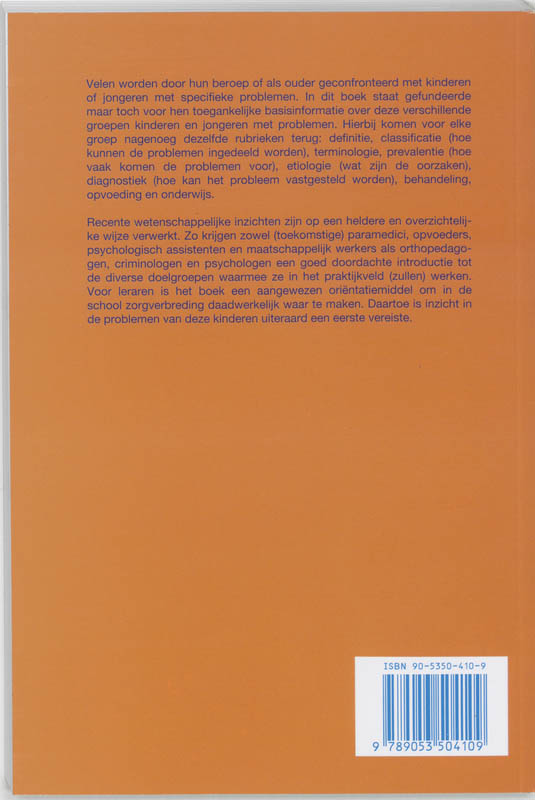 Velen worden door hun beroep of als ouder geconfronteerd met kinderen of jongeren met specifieke problemen. In dit boek staat gefundeerde maar toch voor hen toegankelijke basisinformatie over deze verschillende groepen kinderen en jongeren met problemen. Hierbij komen voor elke groep nagenoeg dezelfde rubrieken terug: definitie, classificatie (hoe kunnen de problemen ingedeeld worden), terminologie, prevalentie (hoe vaak komen de problemen voor), etiologie (wat zijn de oorzaken), diagnostiek (hoe kan het probleem vastgesteld worden), behandeling, opvoeding en onderwijs.

Recente wetenschappelijke inzichten zijn op een heldere en overzichtelijke wijze verwerkt. Zo krijgen zowel (toekomstige) paramedici, opvoeders, psychologisch assistenten en maatschappelijk werkers als orthopedagogen, criminologen en psychologen een goed doordachte introductie tot de diverse doelgroepen waarmee ze in het praktijkveld (zullen) werken. Voor leraren is het boek een aangewezen oriëntatiemiddel om in de school zorgverbreding daadwerkelijk waar te maken. Daartoe is inzicht in de problemen van deze kinderen uiteraard een eerste vereiste.

ISBN 90-5350-410-9

9 789053 504109